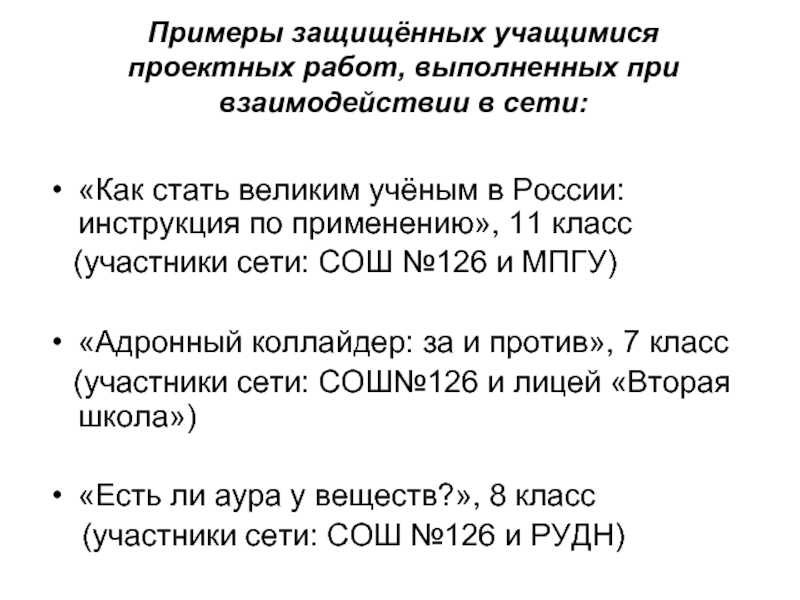 Примеры защищённых учащимися проектных работ, выполненных при взаимодействии в сети:

• «Как стать великим учёным в России: инструкция по применению», 11 класс (участники сети: СОШ №126 и МПГУ)

• «Адронный коллайдер: за и против», 7 класс (участники сети: СОШ№126 и лицей «Вторая школа»)

• «Есть ли аура у веществ?», 8 класс (участники сети: СОШ №126 и РУДН)